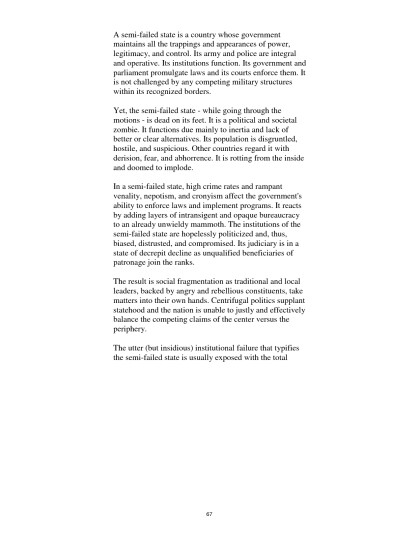 A semi-failed state is a country whose government maintains all the trappings and appearances of power, legitimacy, and control. Its army and police are integral and operative. Its institutions function. Its government and parliament promulgate laws and its courts enforce them. It is not challenged by any competing military structures within its recognized borders.

Yet, the semi-failed state - while going through the motions - is dead on its feet. It is a political and societal zombie. It functions due mainly to inertia and lack of better or clear alternatives. Its population is disgruntled, hostile, and suspicious. Other countries regard it with derision, fear, and abhorrence. It is rotting from the inside and doomed to implode.

In a semi-failed state, high crime rates and rampant venality, nepotism, and cronyism affect the government's ability to enforce laws and implement programs. It reacts by adding layers of intransigent and opaque bureaucracy to an already unwieldy mammoth. The institutions of the semi-failed state are hopelessly politicized and, thus, biased, distrusted, and compromised. Its judiciary is in a state of decrepit decline as unqualified beneficiaries of patronage join the ranks.

The result is social fragmentation as traditional and local leaders, backed by angry and rebellious constituents, take matters into their own hands. Centrifugal politics supplant statehood and the nation is unable to justly and effectively balance the competing claims of the center versus the periphery.

The utter (but insidious) institutional failure that typifies the semi-failed state is usually exposed with the total

67